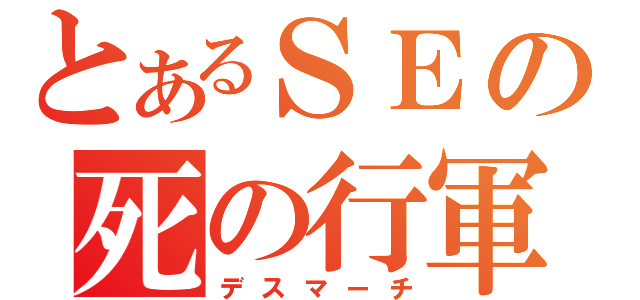 とあるＳＥの
死の行軍
デスマーチ